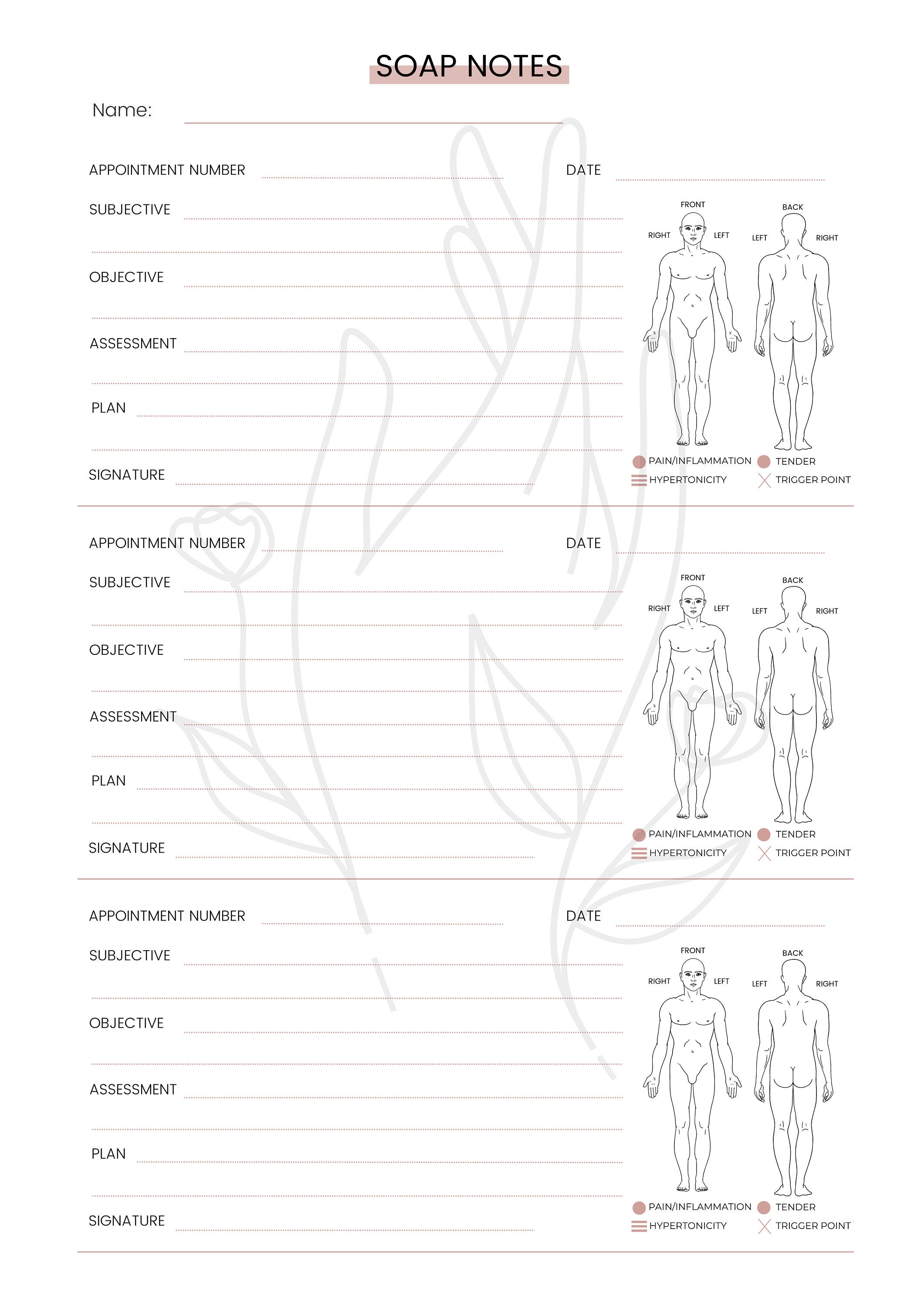 SOAP NOTES

Name:

APPOINTMENT NUMBER

DATE

SUBJECTIVE

OBJECTIVE

ASSESSMENT

PLAN

SIGNATURE

FRONT
RIGHT LEFT
BACK
LEFT RIGHT

PAIN/INFLAMMATION TENDER
HYPERTONICITY TRIGGER POINT

APPOINTMENT NUMBER

DATE

SUBJECTIVE

OBJECTIVE

ASSESSMENT

PLAN

SIGNATURE

FRONT
RIGHT LEFT
BACK
LEFT RIGHT

PAIN/INFLAMMATION TENDER
HYPERTONICITY TRIGGER POINT

APPOINTMENT NUMBER

DATE

SUBJECTIVE

OBJECTIVE

ASSESSMENT

PLAN

SIGNATURE

FRONT
RIGHT LEFT
BACK
LEFT RIGHT

PAIN/INFLAMMATION TENDER
HYPERTONICITY TRIGGER POINT